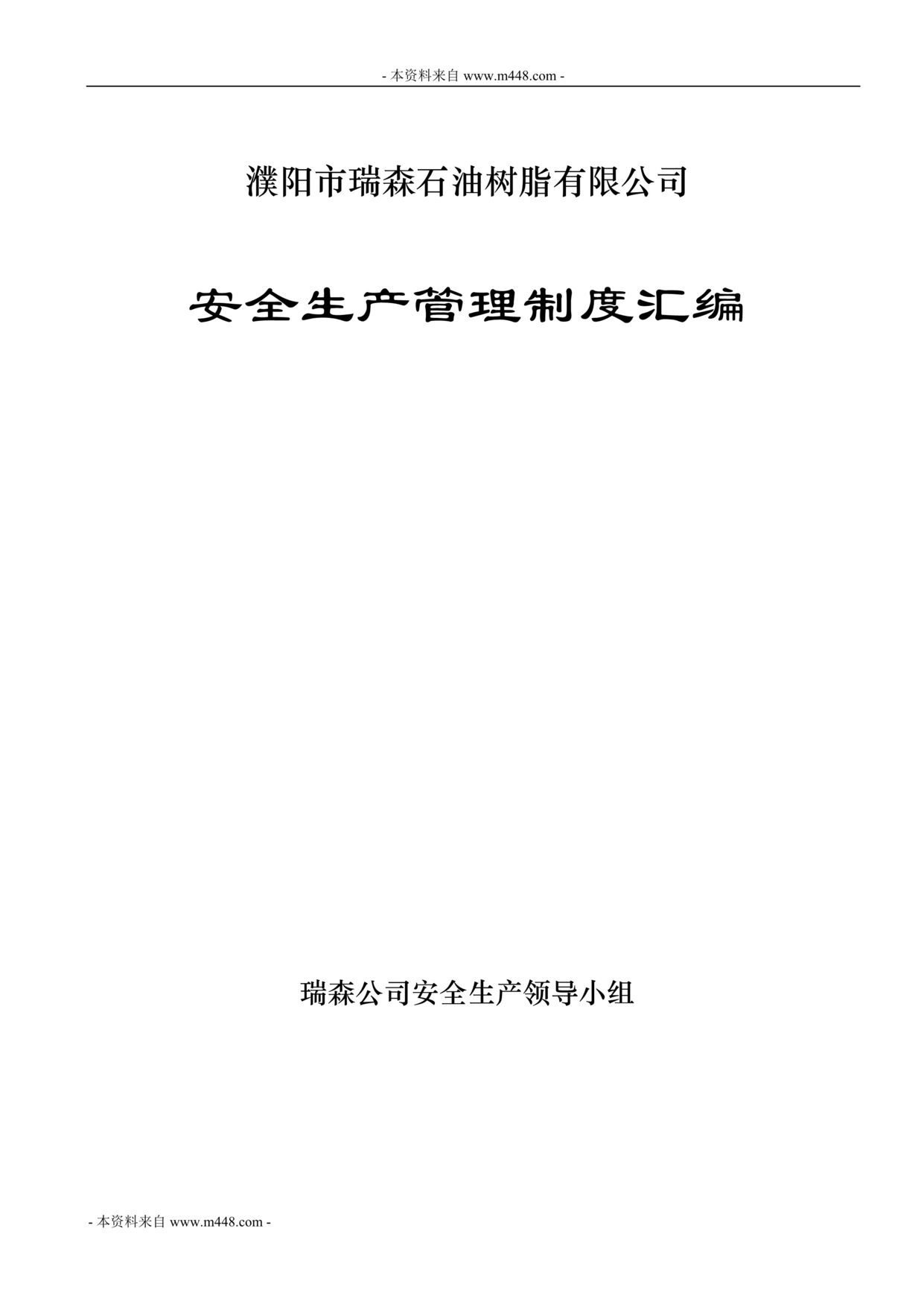 - 本资料来自 www.m448.com -

濮阳市瑞森石油树脂有限公司

安全生产管理制度汇编

瑞森公司安全生产领导小组

- 本资料来自 www.m448.com -